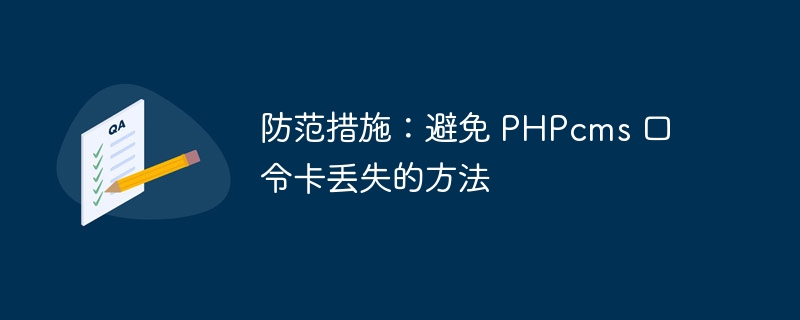 QA

防范措施：避免 PHPcms 口令卡丢失的方法